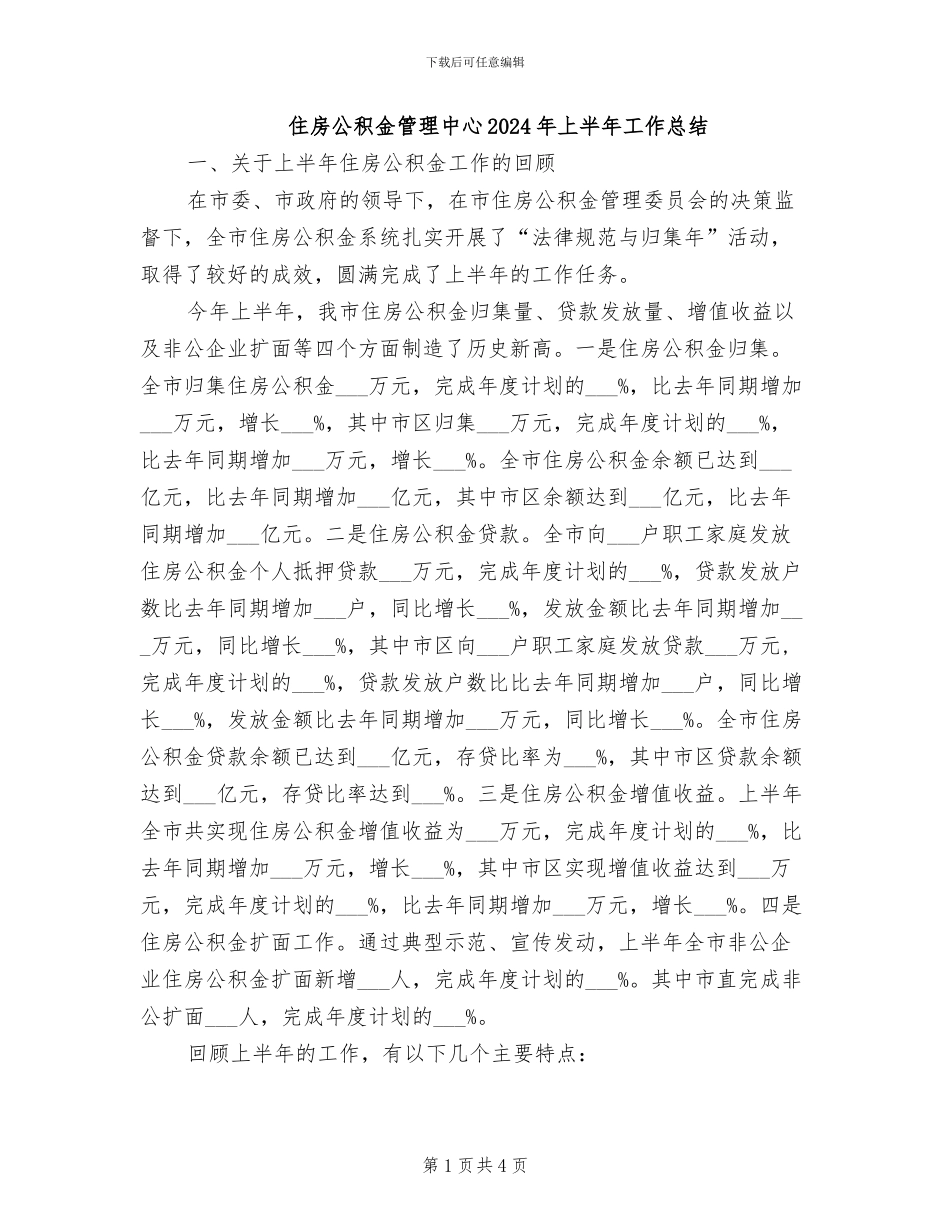 下载后可任意编辑

住房公积金管理中心2024年上半年工作总结

一、关于上半年住房公积金工作的回顾

在市委、市政府的领导下，在市住房公积金管理委员会的决策监督下，全市住房公积金系统扎实开展了“法律规范与归集年”活动，取得了较好的成效，圆满完成了上半年的工作任务。

今年上半年，我市住房公积金归集量、贷款发放量、增值收益以及非公企业扩面等四个方面制造了历史新高。一是住房公积金归集。全市归集住房公积金___万元，完成年度计划的___%，比去年同期增加___万元，增长___%，其中市区归集___万元，完成年度计划的___%，比去年同期增加___万元，增长___%。全市住房公积金余额已达到___亿元，比去年同期增加___亿元，其中市区余额达到___亿元，比去年同期增加___亿元。二是住房公积金贷款。全市向___户职工家庭发放住房公积金个人抵押贷款___万元，完成年度计划的___%，贷款发放户数比去年同期增加___户，同比增长___%，发放金额比去年同期增加___万元，同比增长___%，其中市区向___户职工家庭发放贷款___万元，完成年度计划的___%，贷款发放户数比比去年同期增加___户，同比增长___%，发放金额比去年同期增加___万元，同比增长___%。全市住房公积金贷款余额已达到___亿元，存贷比率为___%，其中市区贷款余额达到___亿元，存贷比率达到___%。三是住房公积金增值收益。上半年全市共实现住房公积金增值收益为___万元，完成年度计划的___%，比去年同期增加___万元，增长___%，其中市区实现增值收益达到___万元，完成年度计划的___%，比去年同期增加___万元，增长___%。四是住房公积金扩面工作。通过典型示范、宣传发动，上半年全市非公企业住房公积金扩面新增___人，完成年度计划的___%。其中市直完成非公扩面___人，完成年度计划的___%。

回顾上半年的工作，有以下几个主要特点：

第1页共4页